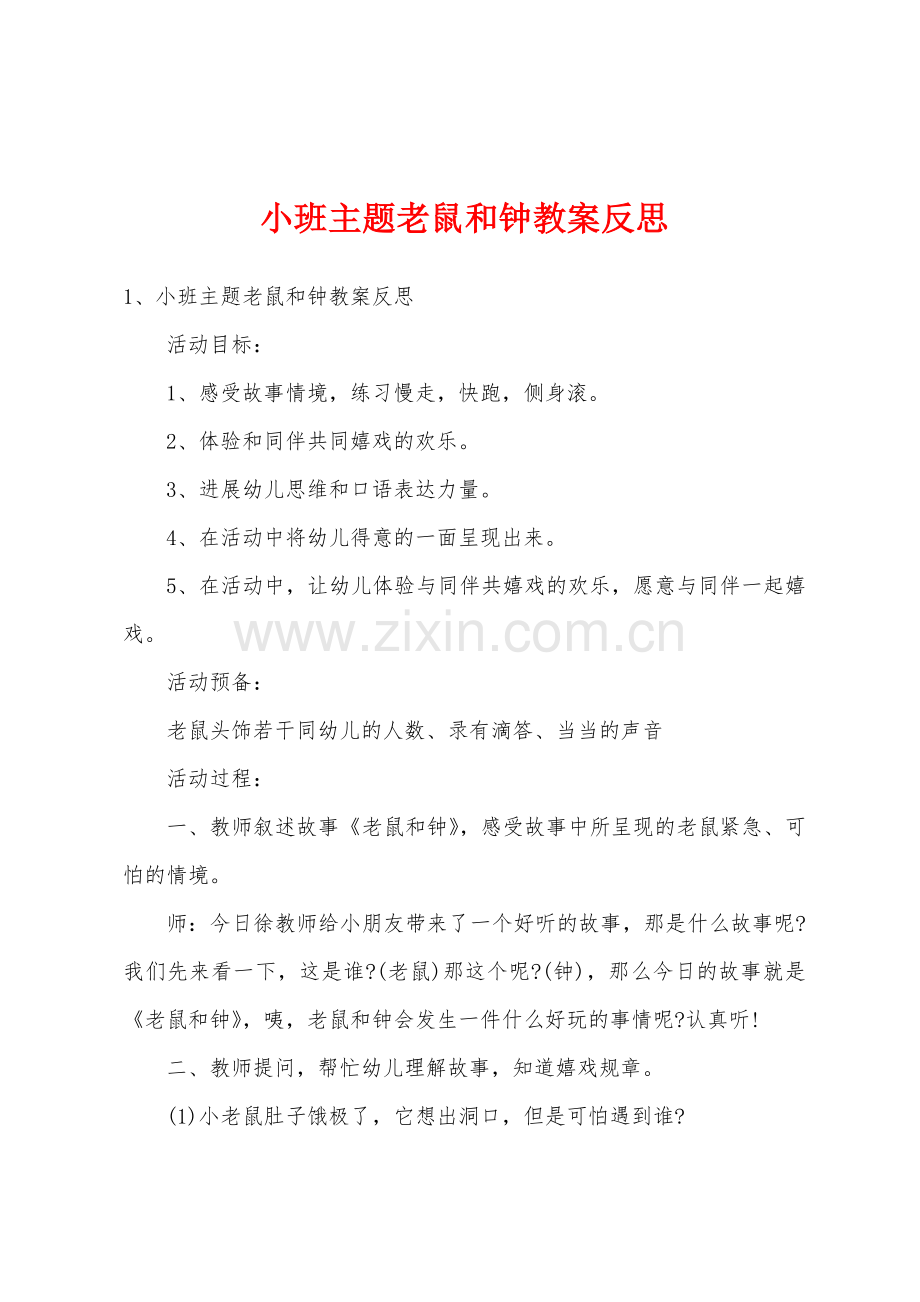 小班主题老鼠和钟教案反思

1、小班主题老鼠和钟教案反思

活动目标：

1、感受故事情境，练习慢走，快跑，侧身滚。

2、体验和同伴共同嬉戏的欢乐。

3、进展幼儿思维和口语表达力量。

4、在活动中将幼儿得意的一面呈现出来。

5、在活动中，让幼儿体验与同伴共嬉戏的欢乐，愿意与同伴一起嬉戏。

www.zixin.com.cn

活动预备：

老鼠头饰若干同幼儿的人数、录有滴答、当当的声音

活动过程：

一、教师叙述故事《老鼠和钟》，感受故事中所呈现的老鼠紧急、可怕的情境。

师：今日徐教师给小朋友带来了一个好听的故事，那是什么故事呢?我们先来看一下，这是谁?(老鼠)那这个呢?(钟)，那么今日的故事就是《老鼠和钟》，咦，老鼠和钟会发生一件什么好玩的事情呢?认真听!

二、教师提问，帮忙幼儿理解故事，知道嬉戏规章。

(1)小老鼠肚子饿极了，它想出洞口，但是可怕遇到谁?